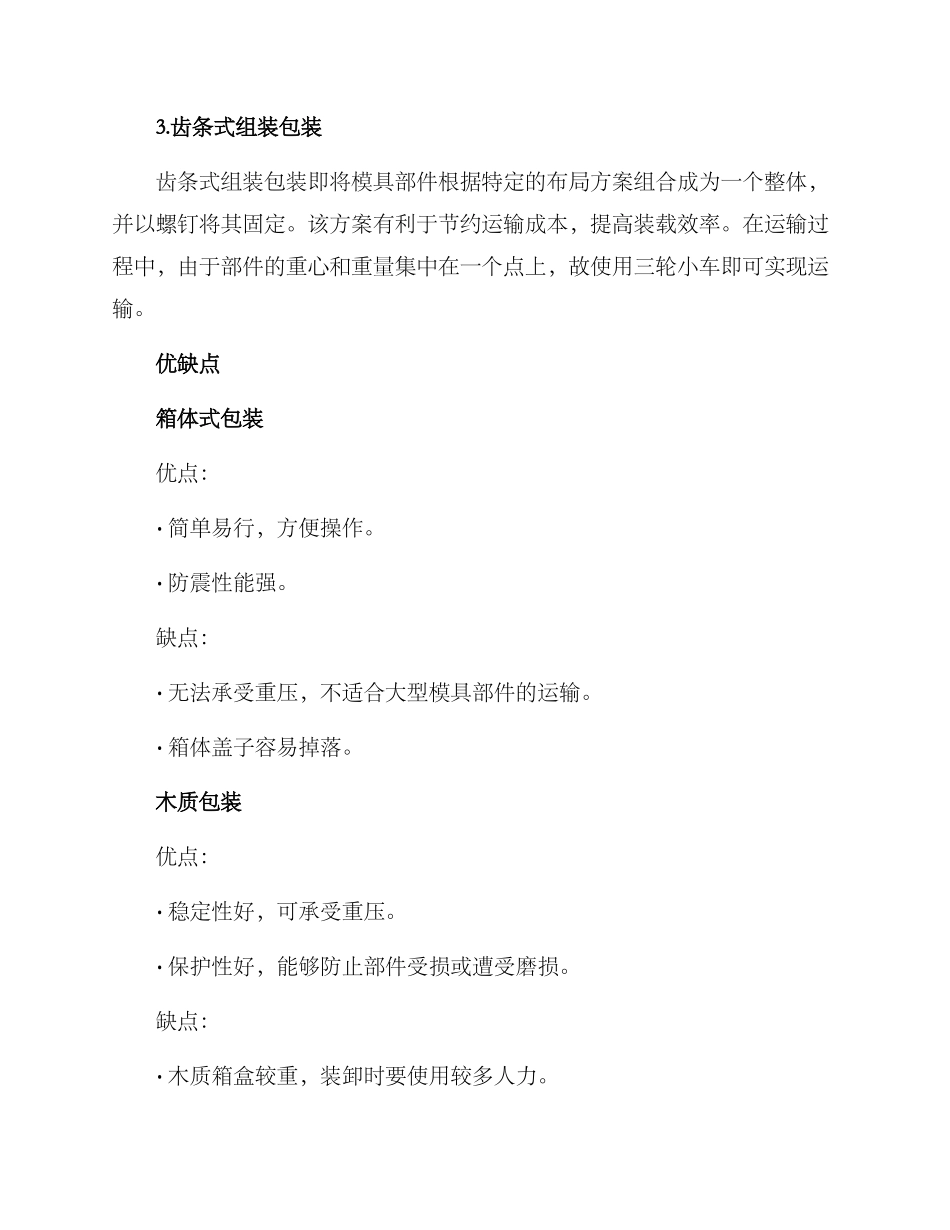 3.齿条式组装包装

齿条式组装包装即将模具部件根据特定的布局方案组合成为一个整体，并以螺钉将其固定。该方案有利于节约运输成本，提高装载效率。在运输过程中，由于部件的重心和重量集中在一个点上，故使用三轮小车即可实现运输。

优缺点

箱体式包装

优点：

· 简单易行，方便操作。

· 防震性能强。

缺点：

· 无法承受重压，不适合大型模具部件的运输。

· 箱体盖子容易掉落。

木质包装

优点：

· 稳定性好，可承受重压。

· 保护性好，能够防止部件受损或遭受磨损。

缺点：

· 木质箱盒较重，装卸时要使用较多人力。